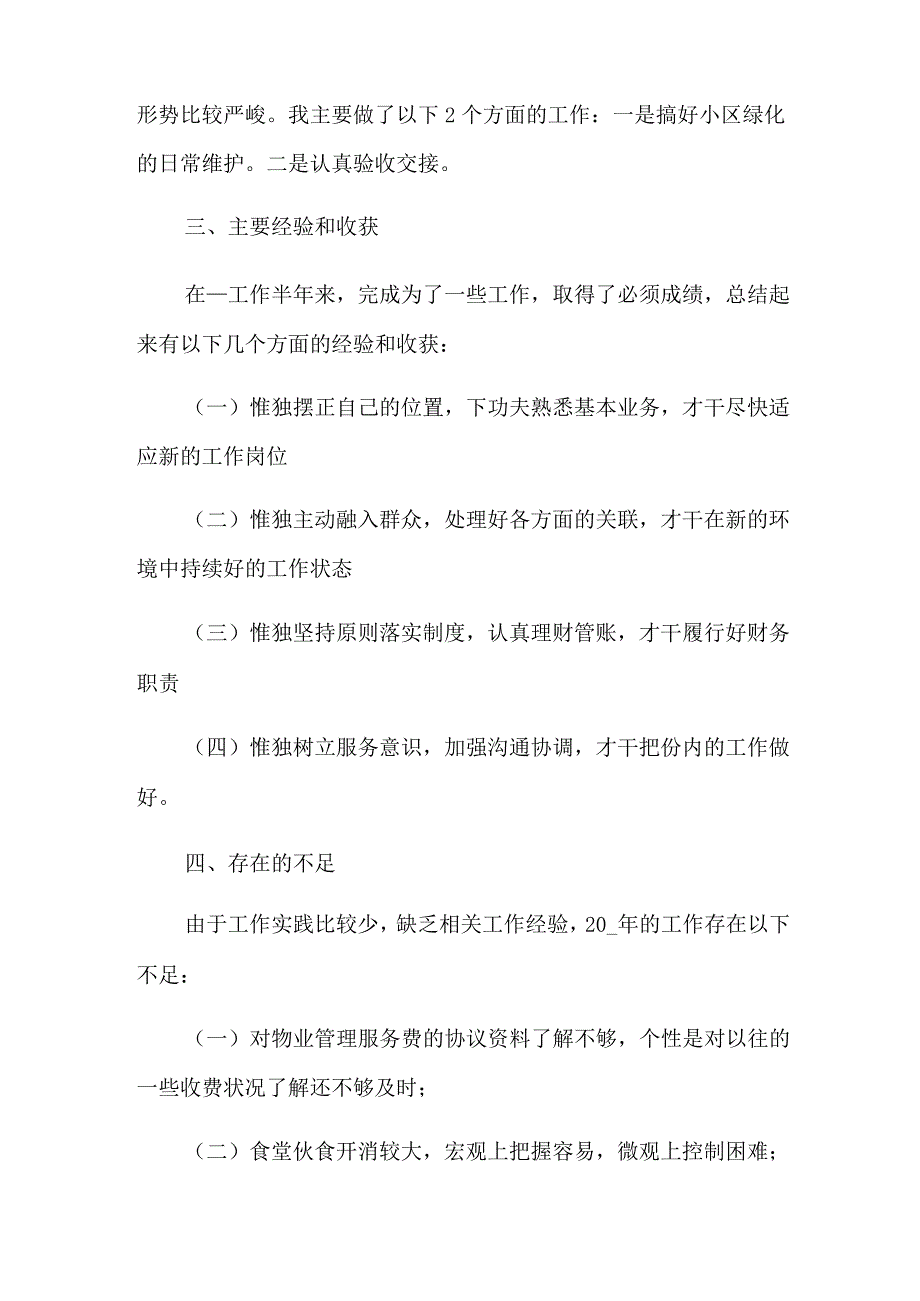 形势比较严峻。我主要做了以下 2 个方面的工作：一是搞好小区绿化的日常维护。二是认真验收交接。

三、主要经验和收获

在一工作半年来，完成为了一些工作，取得了必须成绩，总结起来有以下几个方面的经验和收获：

（一）惟独摆正自己的位置，下功夫熟悉基本业务，才干尽快适应新的工作岗位

（二）惟独主动融入群众，处理好各方面的关联，才干在新的环境中持续好的工作状态

（三）惟独坚持原则落实制度，认真理财管账，才干履行好财务职责

（四）惟独树立服务意识，加强沟通协调，才干把份内的工作做好。

四、存在的不足

由于工作实践比较少，缺乏相关工作经验，20_年的工作存在以下不足：

（一）对物业管理服务费的协议资料了解不够，个性是对以往的一些收费状况了解还不够及时；

（二）食堂伙食开消较大，宏观上把握容易，微观上控制困难；